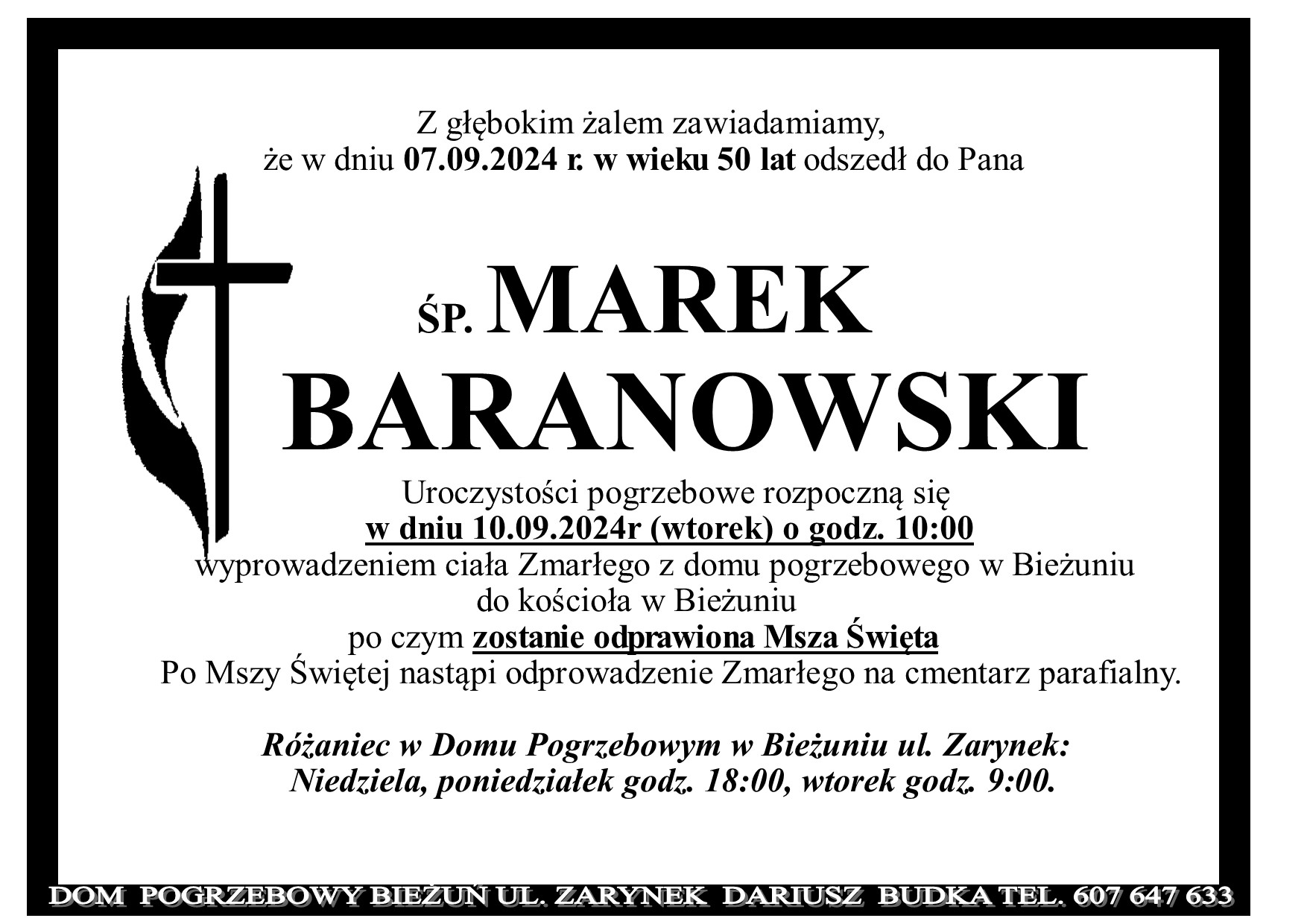 Z głębokim żalem zawiadamiamy,
że w dniu 07.09.2024 r. w wieku 50 lat odszedł do Pana

ŚP. MAREK
BARANOWSKI

Uroczystości pogrzebowe rozpoczną się
w dniu 10.09.2024r (wtorek) o godz. 10:00
wyprowadzeniem ciała Zmarłego z domu pogrzebowego w Bieżuniu
do kościoła w Bieżuniu
po czym zostanie odprawiona Msza Święta
Po Mszy Świętej nastąpi odprowadzenie Zmarłego na cmentarz parafialny.

Różaniec w Domu Pogrzebowym w Bieżuniu ul. Zarynek:
Niedziela, poniedziałek godz. 18:00, wtorek godz. 9:00.

DOM POGRZEBOWY BIEŻUŃ UL. ZARYNEK DARIUSZ BUDKA TEL. 607 647 633